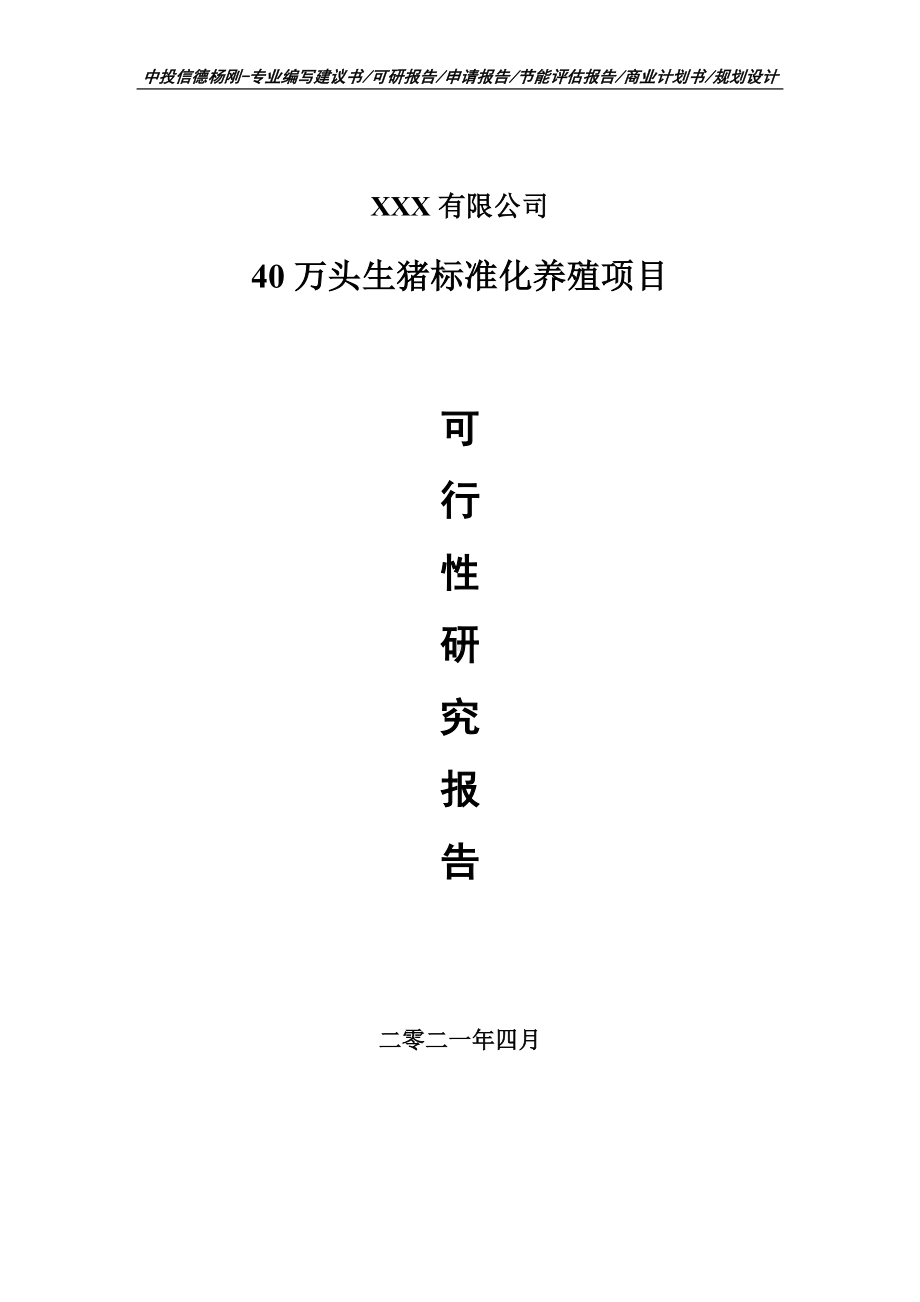 中投信德杨刚-专业编写建议书/可研报告/申请报告/节能评估报告/商业计划书/规划设计

XXX 有限公司

40 万头生猪标准化养殖项目

可

行

性

研

究

报

告

二零二一年四月